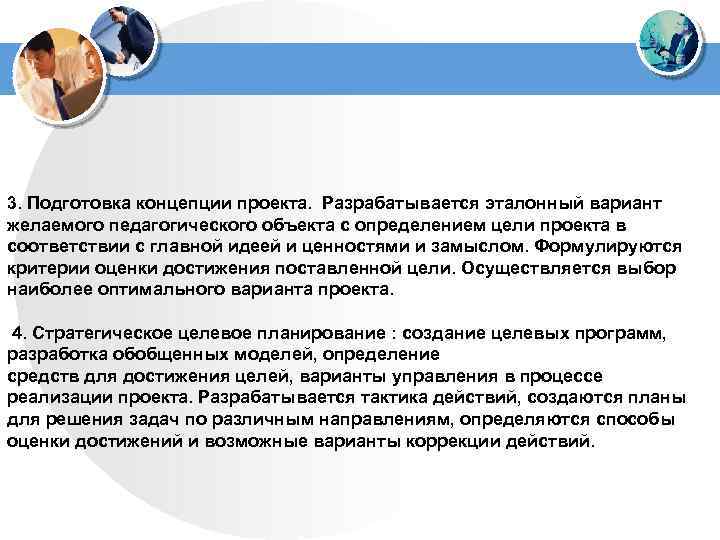 3. Подготовка концепции проекта. Разрабатывается эталонный вариант желаемого педагогического объекта с определением цели проекта в соответствии с главной идеей и ценностями и замыслом. Формулируются критерии оценки достижения поставленной цели. Осуществляется выбор наиболее оптимального варианта проекта.

4. Стратегическое целевое планирование : создание целевых программ, разработка обобщенных моделей, определение средств для достижения целей, варианты управления в процессе реализации проекта. Разрабатывается тактика действий, создаются планы для решения задач по различным направлениям, определяются способы оценки достижений и возможные варианты коррекции действий.